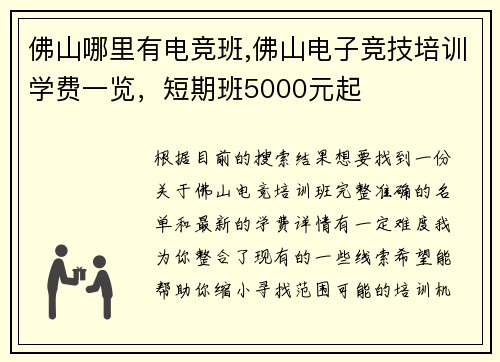 佛山哪里有电竞班,佛山电子竞技培训学费一览，短期班5000元起

根据目前的搜索结果想要找到一份关于佛山电竞培训班完整准确的名单和最新的学费详情有一定难度我为你整合了现有的一些线索希望能帮助你缩小寻找范围可能的培训机